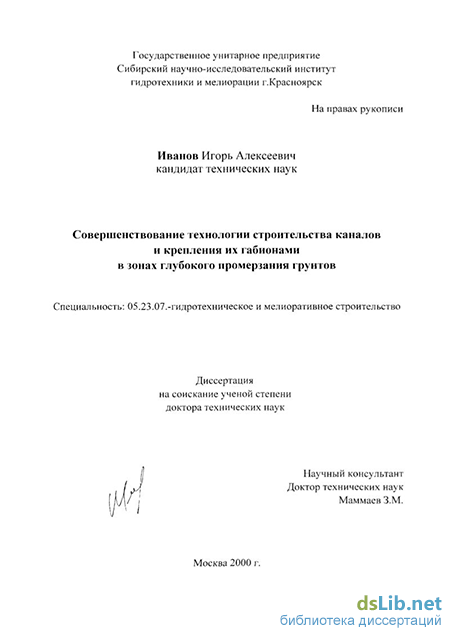 Государственное унитарное предприятие
Сибирский научно-исследовательский институт
гидротехники и мелиорации г.Красноярск

На правах рукописи

Иванов Игорь Алексеевич
кандидат технических наук

Совершенствование технологии строительства каналов
и крепления их габионами
в зонах глубокого промерзания грунтов

Специальность: 05.23.07.-гидротехническое и мелиоративное строительство

Диссертация
на соискание ученой степени
доктора технических наук

Научный консультант
Доктор технических наук
Маммаев З.М.

Москва 2000 г.

dsLib.net
библиотека диссертаций